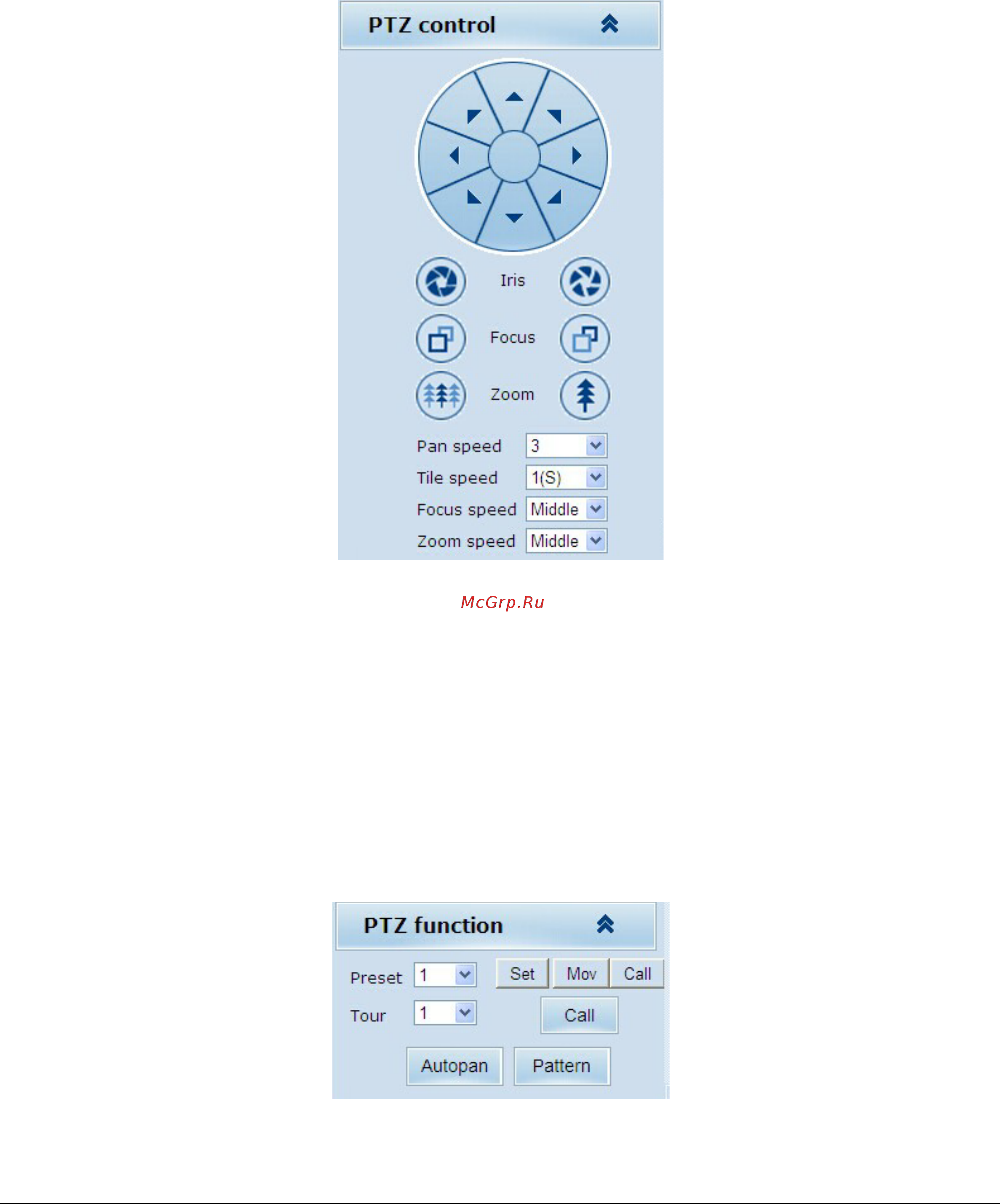 PTZ control

Iris

Focus

Zoom

Pan speed 3

Tile speed 1(S)

Focus speed Middle

Zoom speed Middle

McGrp.Ru

PTZ function

Preset 1 Set Mov Call

Tour 1 Call

Autopan Pattern